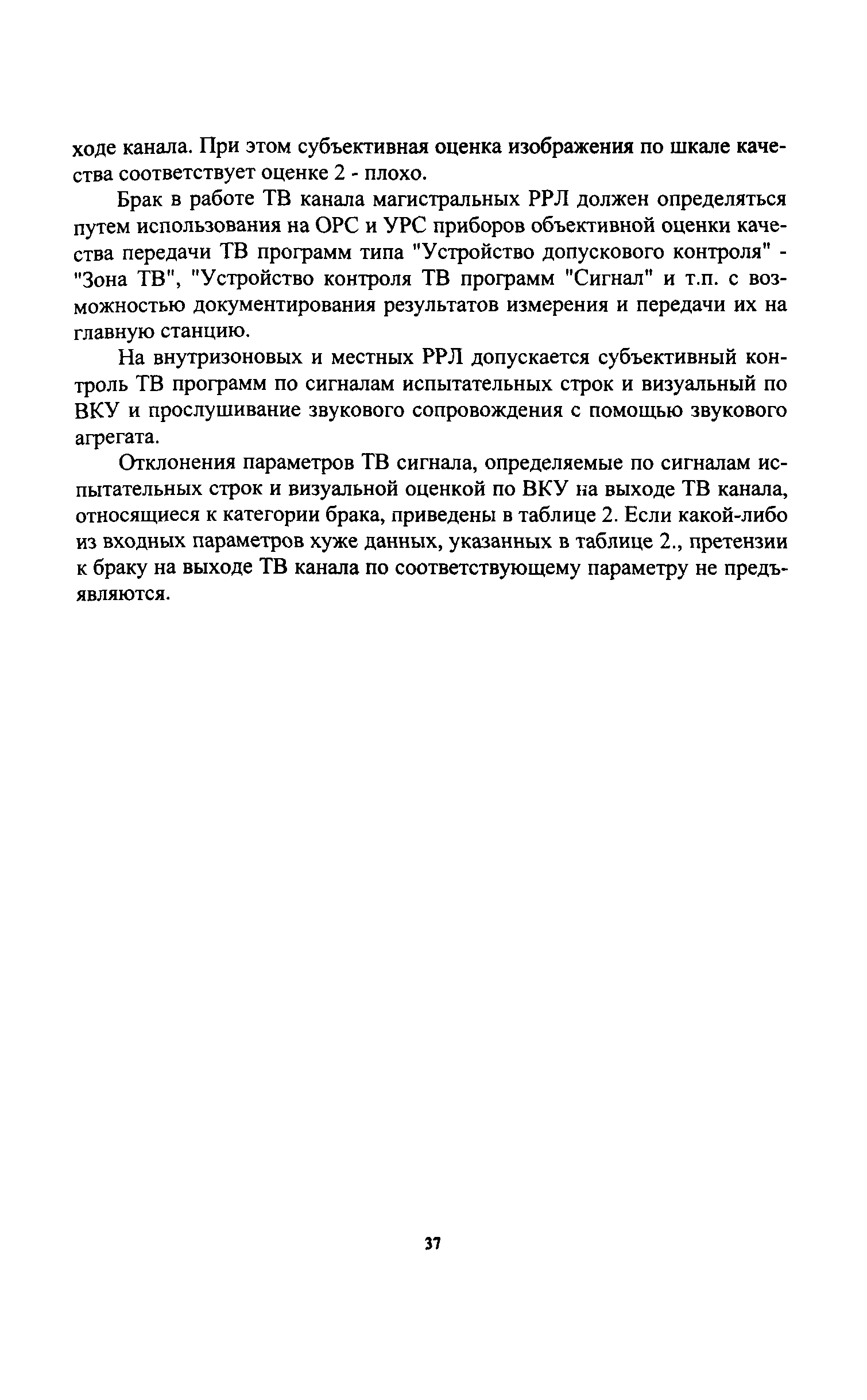 ходе канала. При этом субъективная оценка изображения по шкале качества соответствует оценке 2 - плохо.

Брак в работе ТВ канала магистральных РРЛ должен определяться путем использования на ОРС и УРС приборов объективной оценки качества передачи ТВ программ типа "Устройство допускового контроля" - "Зона ТВ", "Устройство контроля ТВ программ "Сигнал" и т.п. с возможностью документирования результатов измерения и передачи их на главную станцию.

На внутризоновых и местных РРЛ допускается субъективный контроль ТВ программ по сигналам испытательных строк и визуальный по ВКУ и прослушивание звукового сопровождения с помощью звукового агрегата.

Отклонения параметров ТВ сигнала, определяемые по сигналам испытательных строк и визуальной оценкой по ВКУ на выходе ТВ канала, относящиеся к категории брака, приведены в таблице 2. Если какой-либо из входных параметров хуже данных, указанных в таблице 2., претензии к браку на выходе ТВ канала по соответствующему параметру не предъявляются.

37